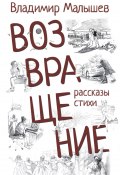 Владимир Малышев

ВОЗ
ВРА
ЩЕ
НИЕ

рассказы
стихи